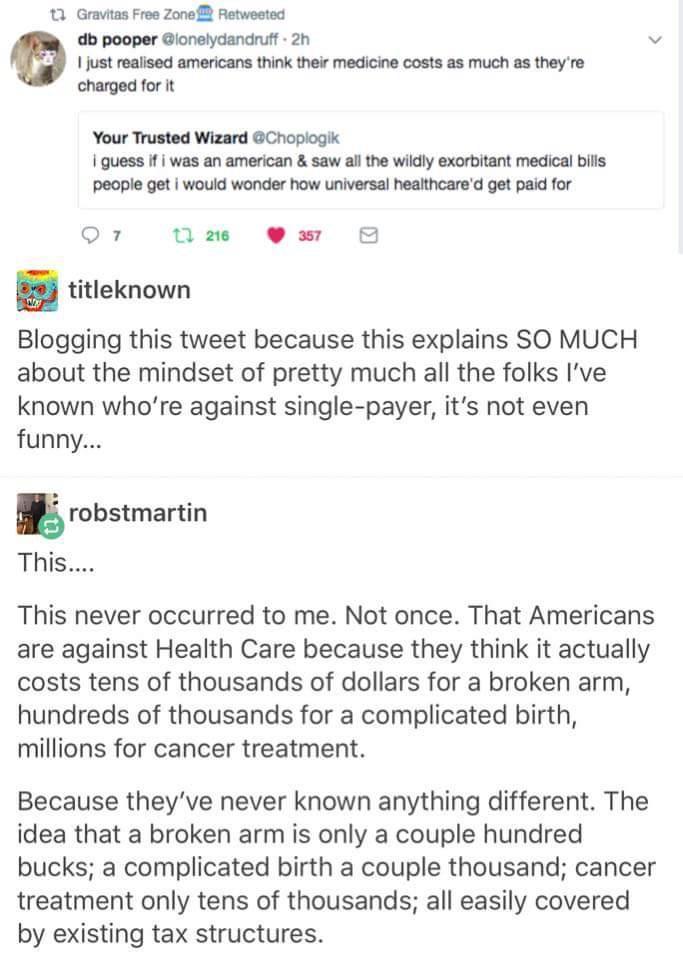 Gravitas Free Zone Retweeted

db pooper @lonelydandruff · 2h
I just realised americans think their medicine costs as much as they're charged for it

Your Trusted Wizard @Choplogik
i guess if i was an american & saw all the wildly exorbitant medical bills people get i would wonder how universal healthcare'd get paid for

7 216 357

titleknown

Blogging this tweet because this explains SO MUCH about the mindset of pretty much all the folks I've known who're against single-payer, it's not even funny...

robstmartin

This....

This never occurred to me. Not once. That Americans are against Health Care because they think it actually costs tens of thousands of dollars for a broken arm, hundreds of thousands for a complicated birth, millions for cancer treatment.

Because they've never known anything different. The idea that a broken arm is only a couple hundred bucks; a complicated birth a couple thousand; cancer treatment only tens of thousands; all easily covered by existing tax structures.